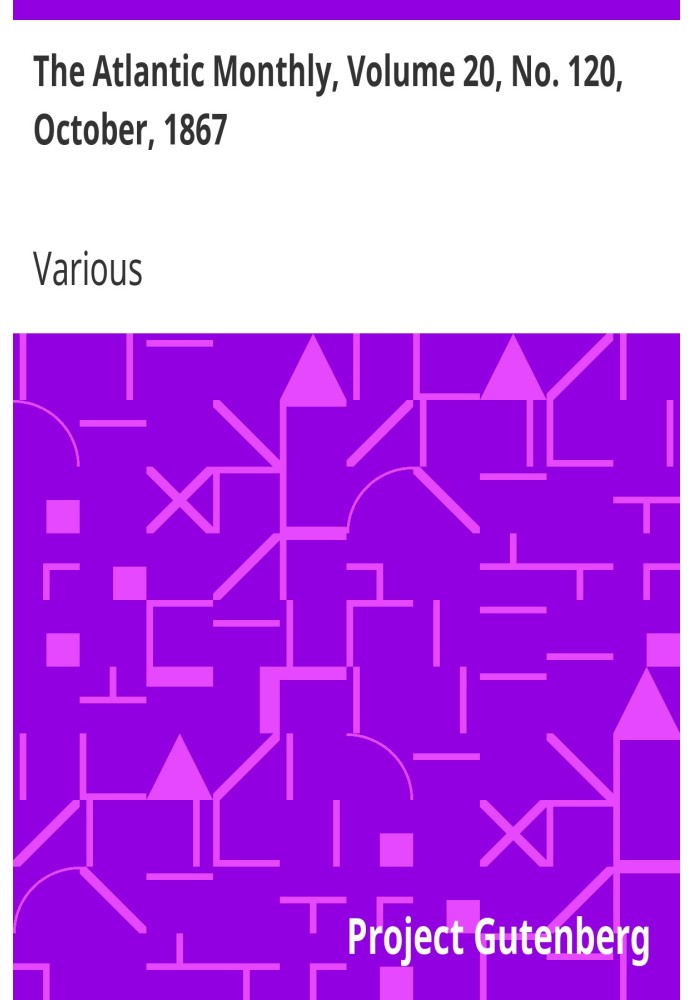 The Atlantic Monthly, Volume 20, No. 120, October, 1867

Various

Project Gutenberg